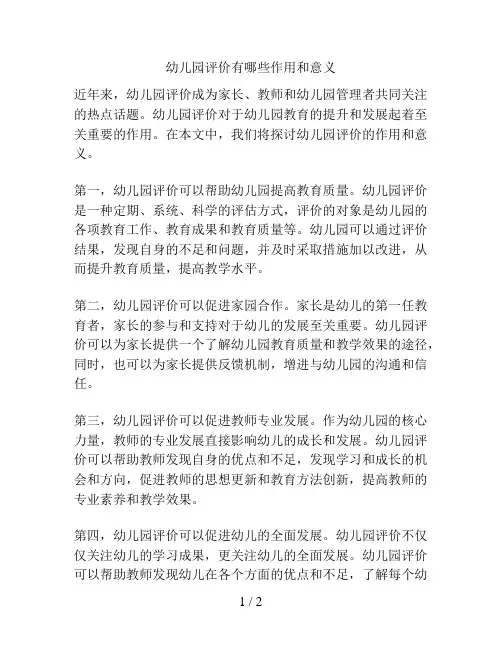 幼儿园评价有哪些作用和意义

近年来，幼儿园评价成为家长、教师和幼儿园管理者共同关注的热点话题。幼儿园评价对于幼儿园教育的提升和发展起着至关重要的作用。在本文中，我们将探讨幼儿园评价的作用和意义。

第一，幼儿园评价可以帮助幼儿园提高教育质量。幼儿园评价是一种定期、系统、科学的评估方式，评价的对象是幼儿园的各项教育工作、教育成果和教育质量等。幼儿园可以通过评价结果，发现自身的不足和问题，并及时采取措施加以改进，从而提升教育质量，提高教学水平。

第二，幼儿园评价可以促进家园合作。家长是幼儿的第一任教育者，家长的参与和支持对于幼儿的发展至关重要。幼儿园评价可以为家长提供一个了解幼儿园教育质量和教学效果的途径，同时，也可以为家长提供反馈机制，增进与幼儿园的沟通和信任。

第三，幼儿园评价可以促进教师专业发展。作为幼儿园的核心力量，教师的专业发展直接影响幼儿的成长和发展。幼儿园评价可以帮助教师发现自身的优点和不足，发现学习和成长的机会和方向，促进教师的思想更新和教育方法创新，提高教师的专业素养和教学效果。

第四，幼儿园评价可以促进幼儿的全面发展。幼儿园评价不仅仅关注幼儿的学习成果，更关注幼儿的全面发展。幼儿园评价可以帮助教师发现幼儿在各个方面的优点和不足，了解每个幼

1 / 2